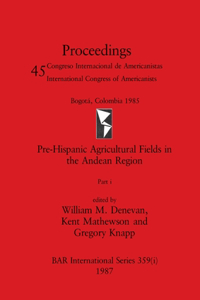 Proceedings

45 Congreso Internacional de Americanistas
International Congress of Americanists

Bogotá, Colombia 1985

Pre-Hispanic Agricultural Fields in the Andean Region

Part i

edited by
William M. Denevan,
Kent Mathewson and
Gregory Knapp

BAR International Series 359(i)
1987